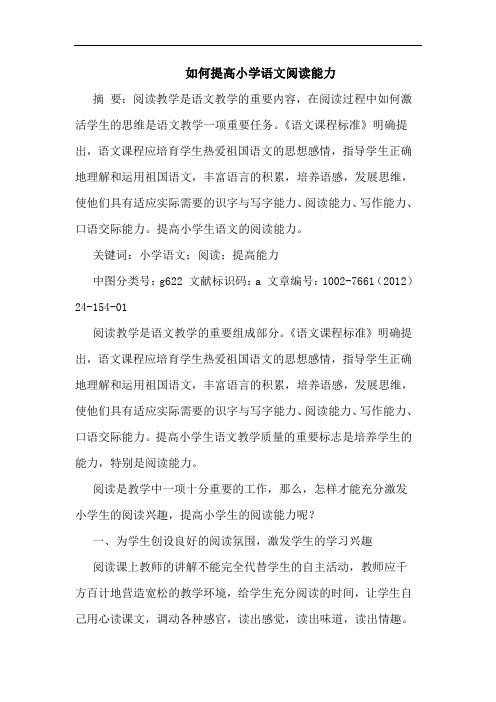 如何提高小学语文阅读能力

摘　要：阅读教学是语文教学的重要内容，在阅读过程中如何激活学生的思维是语文教学一项重要任务。《语文课程标准》明确提出，语文课程应培育学生热爱祖国语文的思想感情，指导学生正确地理解和运用祖国语文，丰富语言的积累，培养语感，发展思维，使他们具有适应实际需要的识字与写字能力、阅读能力、写作能力、口语交际能力。提高小学生语文的阅读能力。

关键词：小学语文；阅读；提高能力

中图分类号：g622 文献标识码：a 文章编号：1002-7661（2012）24-154-01

阅读教学是语文教学的重要组成部分。《语文课程标准》明确提出，语文课程应培育学生热爱祖国语文的思想感情，指导学生正确地理解和运用祖国语文，丰富语言的积累，培养语感，发展思维，使他们具有适应实际需要的识字与写字能力、阅读能力、写作能力、口语交际能力。提高小学生语文教学质量的重要标志是培养学生的能力，特别是阅读能力。

阅读是教学中一项十分重要的工作，那么，怎样才能充分激发小学生的阅读兴趣，提高小学生的阅读能力呢？

一、为学生创设良好的阅读氛围，激发学生的学习兴趣

阅读课上教师的讲解不能完全代替学生的自主活动，教师应千方百计地营造宽松的教学环境，给学生充分阅读的时间，让学生自己用心读课文，调动各种感官，读出感觉，读出味道，读出情趣。